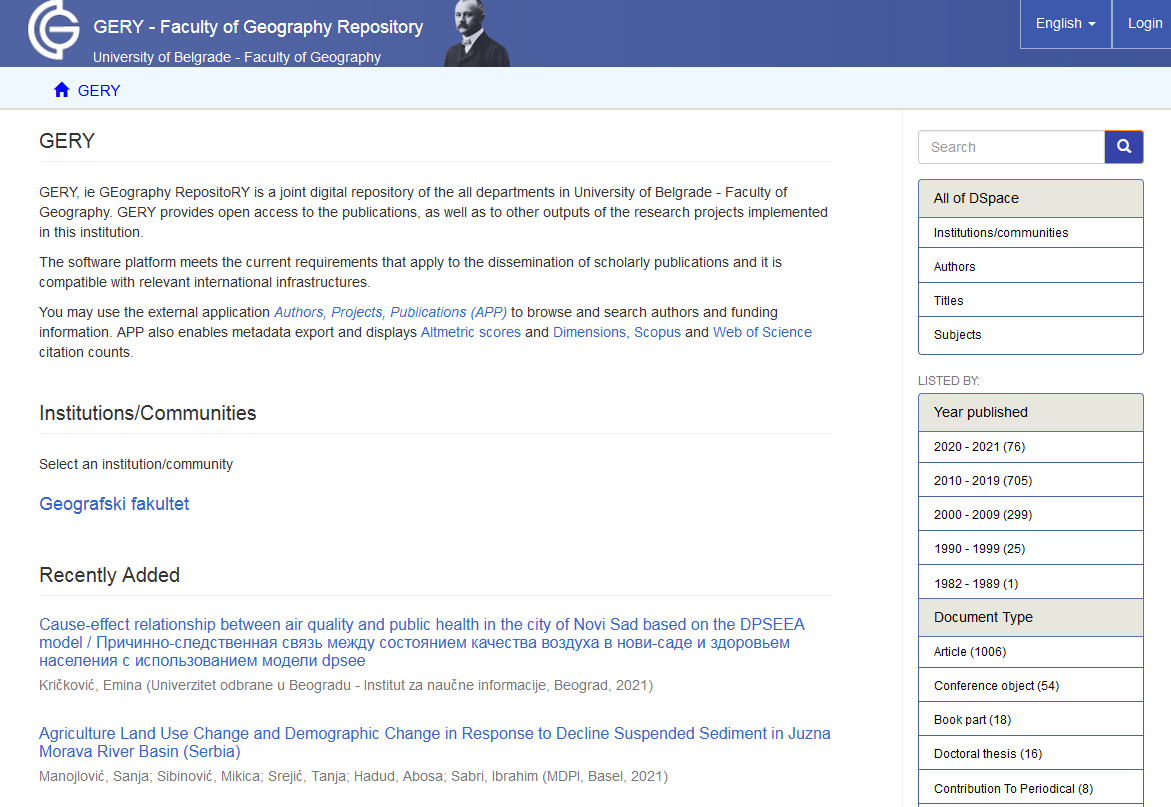 GERY - Faculty of Geography Repository
University of Belgrade - Faculty of Geography

English

Login

GERY

GERY

GERY, ie GEography RepositoRY is a joint digital repository of the all departments in University of Belgrade - Faculty of Geography. GERY provides open access to the publications, as well as to other outputs of the research projects implemented in this institution.

The software platform meets the current requirements that apply to the dissemination of scholarly publications and it is compatible with relevant international infrastructures.

You may use the external application Authors, Projects, Publications (APP) to browse and search authors and funding information. APP also enables metadata export and displays Altmetric scores and Dimensions, Scopus and Web of Science citation counts.

Institutions/Communities

Select an institution/community

Geografski fakultet

Recently Added

Cause-effect relationship between air quality and public health in the city of Novi Sad based on the DPSEEA model / Причинно-следственная связь между состоянием качества воздуха в нови-саде и здоровьем населения с использованием модели dpsee

Kričković, Emina (Univerzitet odbrane u Beogradu - Institut za naučne informacije, Beograd, 2021)

Agriculture Land Use Change and Demographic Change in Response to Decline Suspended Sediment in Juzna Morava River Basin (Serbia)

Manojlović, Sanja; Sibinović, Mikica; Srejić, Tanja; Hadud, Abosa; Sabri, Ibrahim (MDPI, Basel, 2021)

Search

All of DSpace

Institutions/communities

Authors

Titles

Subjects

LISTED BY:

Year published

2020 - 2021 (76)

2010 - 2019 (705)

2000 - 2009 (299)

1990 - 1999 (25)

1982 - 1989 (1)

Document Type

Article (1006)

Conference object (54)

Book part (18)

Doctoral thesis (16)

Contribution To Periodical (8)